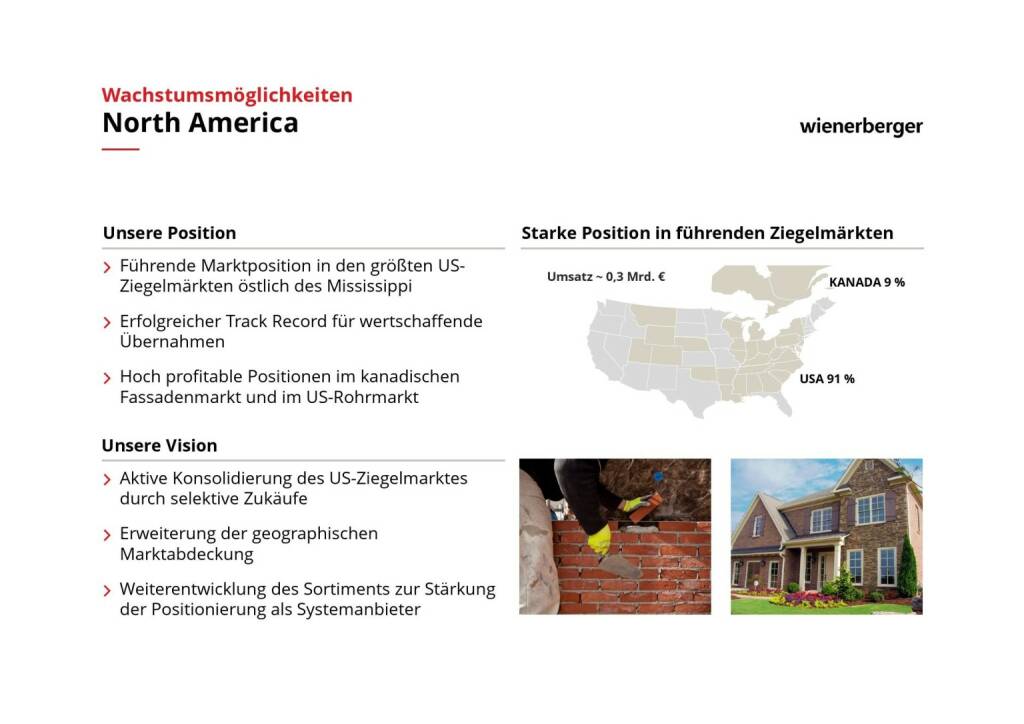 Wachstumsmöglichkeiten
North America

wienerberger

Unsere Position

> Führende Marktposition in den größten US-Ziegelmärkten östlich des Mississippi

> Erfolgreicher Track Record für wertschaffende Übernahmen

> Hoch profitable Positionen im kanadischen Fassadenmarkt und im US-Rohrmarkt

Unsere Vision

> Aktive Konsolidierung des US-Ziegelmarktes durch selektive Zukäufe

> Erweiterung der geographischen Marktabdeckung

> Weiterentwicklung des Sortiments zur Stärkung der Positionierung als Systemanbieter

Starke Position in führenden Ziegelmärkten

Umsatz ~ 0,3 Mrd. €

KANADA 9 %

USA 91 %